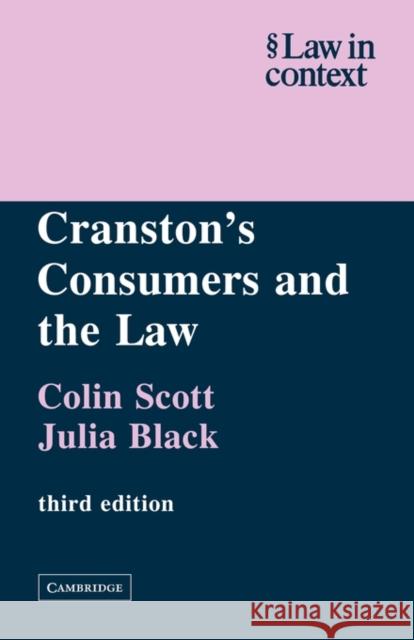 § Law in context

Cranston's Consumers and the Law

Colin Scott
Julia Black

third edition

CAMBRIDGE